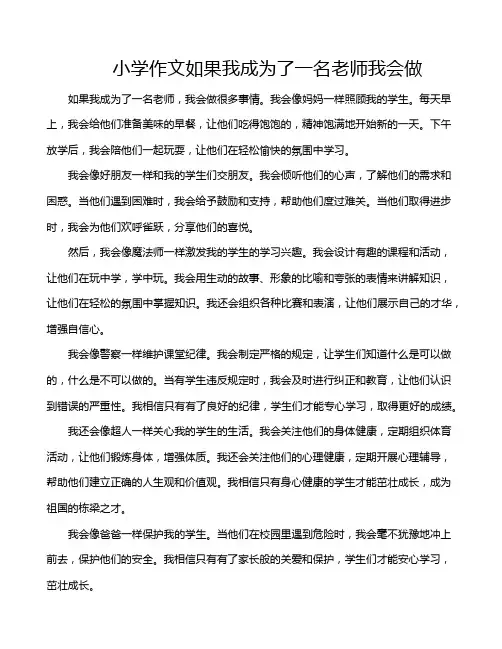 小学作文如果我成为了一名老师我会做

如果我成为了一名老师，我会做很多事情。我会像妈妈一样照顾我的学生。每天早上，我会给他们准备美味的早餐，让他们吃得饱饱的，精神饱满地开始新的一天。下午放学后，我会陪他们一起玩耍，让他们在轻松愉快的氛围中学习。

我会像好朋友一样和我的学生们交朋友。我会倾听他们的心声，了解他们的需求和困惑。当他们遇到困难时，我会给予鼓励和支持，帮助他们度过难关。当他们取得进步时，我会为他们欢呼雀跃，分享他们的喜悦。

然后，我会像魔法师一样激发我的学生的学习兴趣。我会设计有趣的课程和活动，让他们在玩中学，学中玩。我会用生动的故事、形象的比喻和夸张的表情来讲解知识，让他们在轻松的氛围中掌握知识。我还会组织各种比赛和表演，让他们展示自己的才华，增强自信心。

我会像警察一样维护课堂纪律。我会制定严格的规定，让学生们知道什么是可以做的，什么是不可以做的。当有学生违反规定时，我会及时进行纠正和教育，让他们认识到错误的严重性。我相信只有有了良好的纪律，学生们才能专心学习，取得更好的成绩。

我还会像超人一样关心我的学生的生活。我会关注他们的身体健康，定期组织体育活动，让他们锻炼身体，增强体质。我还会关注他们的心理健康，定期开展心理辅导，帮助他们建立正确的人生观和价值观。我相信只有身心健康的学生才能茁壮成长，成为祖国的栋梁之才。

我会像爸爸一样保护我的学生。当他们在校园里遇到危险时，我会毫不犹豫地冲上前去，保护他们的安全。我相信只有有了家长般的关爱和保护，学生们才能安心学习，茁壮成长。